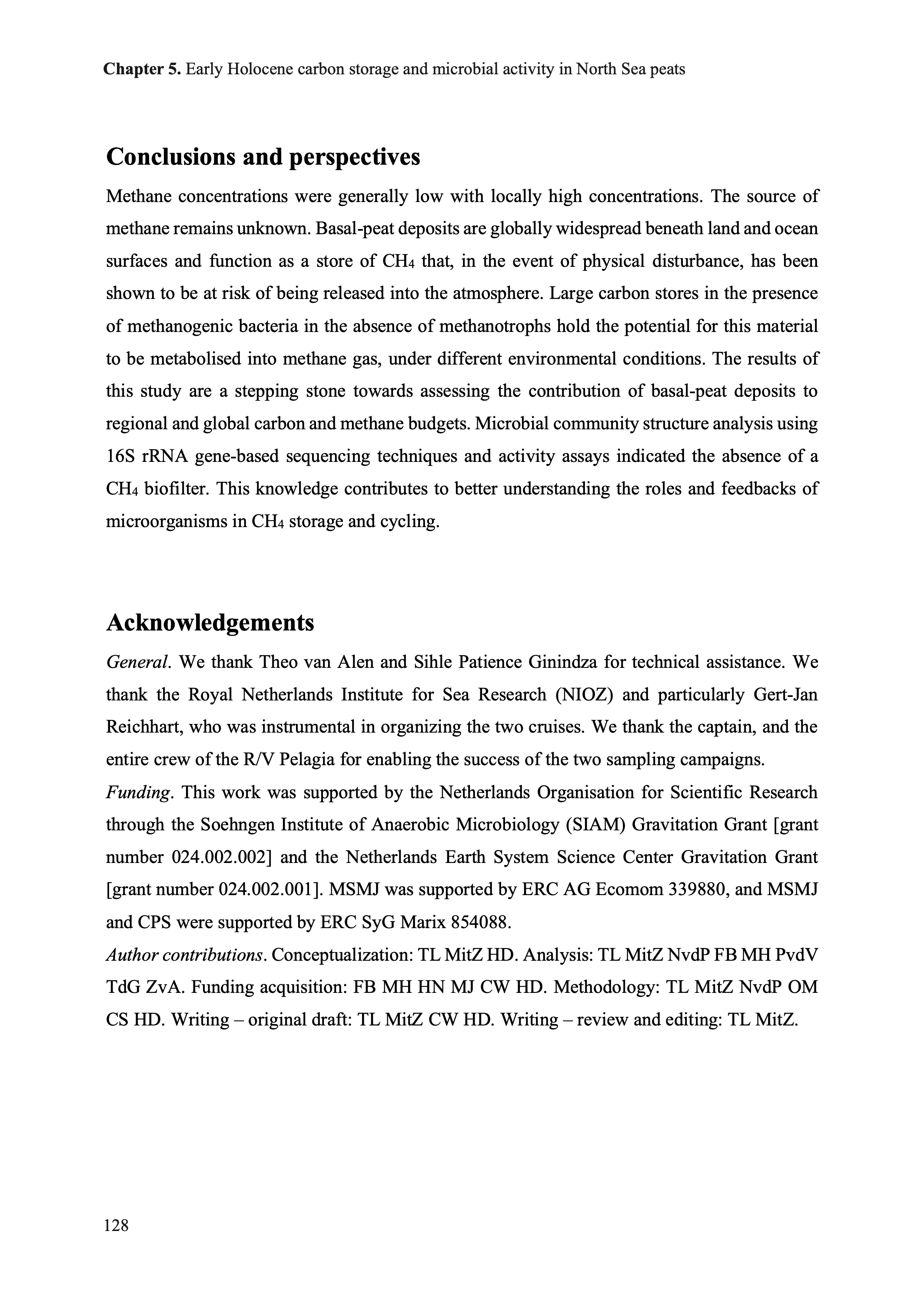 Chapter 5. Early Holocene carbon storage and microbial activity in North Sea peats

Conclusions and perspectives

Methane concentrations were generally low with locally high concentrations. The source of methane remains unknown. Basal-peat deposits are globally widespread beneath land and ocean surfaces and function as a store of $CH_4$ that, in the event of physical disturbance, has been shown to be at risk of being released into the atmosphere. Large carbon stores in the presence of methanogenic bacteria in the absence of methanotrophs hold the potential for this material to be metabolised into methane gas, under different environmental conditions. The results of this study are a stepping stone towards assessing the contribution of basal-peat deposits to regional and global carbon and methane budgets. Microbial community structure analysis using 16S rRNA gene-based sequencing techniques and activity assays indicated the absence of a $CH_4$ biofilter. This knowledge contributes to better understanding the roles and feedbacks of microorganisms in $CH_4$ storage and cycling.

Acknowledgements

General. We thank Theo van Alen and Sihle Patience Ginindza for technical assistance. We thank the Royal Netherlands Institute for Sea Research (NIOZ) and particularly Gert-Jan Reichhart, who was instrumental in organizing the two cruises. We thank the captain, and the entire crew of the R/V Pelagia for enabling the success of the two sampling campaigns.
Funding. This work was supported by the Netherlands Organisation for Scientific Research through the Soehngen Institute of Anaerobic Microbiology (SIAM) Gravitation Grant [grant number 024.002.002] and the Netherlands Earth System Science Center Gravitation Grant [grant number 024.002.001]. MSMJ was supported by ERC AG Ecomom 339880, and MSMJ and CPS were supported by ERC SyG Marix 854088.
Author contributions. Conceptualization: TL MitZ HD. Analysis: TL MitZ NvdP FB MH PvdV TdG ZvA. Funding acquisition: FB MH HN MJ CW HD. Methodology: TL MitZ NvdP OM CS HD. Writing – original draft: TL MitZ CW HD. Writing – review and editing: TL MitZ.

128